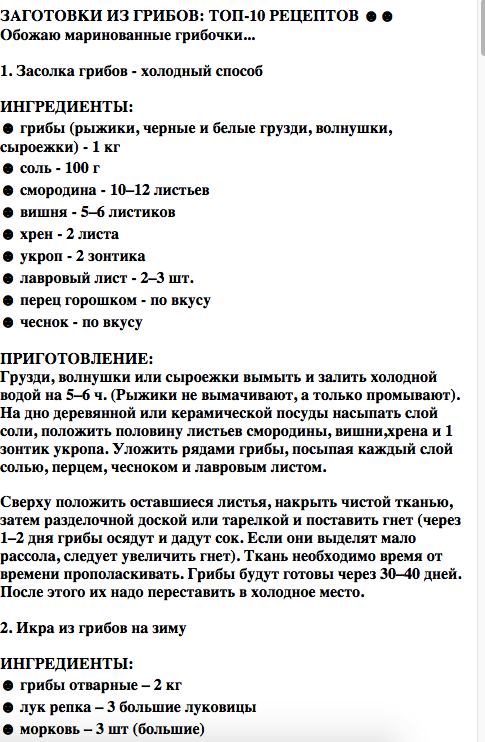 ЗАГОТОВКИ ИЗ ГРИБОВ: ТОП-10 РЕЦЕПТОВ ☻☻
Обожаю маринованные грибочки...

1. Засолка грибов - холодный способ

ИНГРЕДИЕНТЫ:
☻ грибы (рыжики, черные и белые грузди, волнушки, сыроежки) - 1 кг
☻ соль - 100 г
☻ смородина - 10–12 листьев
☻ вишня - 5–6 листиков
☻ хрен - 2 листа
☻ укроп - 2 зонтика
☻ лавровый лист - 2–3 шт.
☻ перец горошком - по вкусу
☻ чеснок - по вкусу

ПРИГОТОВЛЕНИЕ:
Грузди, волнушки или сыроежки вымыть и залить холодной водой на 5–6 ч. (Рыжики не вымачивают, а только промывают). На дно деревянной или керамической посуды насыпать слой соли, положить половину листьев смородины, вишни,хрена и 1 зонтик укропа. Уложить рядами грибы, посыпая каждый слой солью, перцем, чесноком и лавровым листом.

Сверху положить оставшиеся листья, накрыть чистой тканью, затем разделочной доской или тарелкой и поставить гнет (через 1–2 дня грибы осядут и дадут сок. Если они выделят мало рассола, следует увеличить гнет). Ткань необходимо время от времени прополаскивать. Грибы будут готовы через 30–40 дней. После этого их надо переставить в холодное место.

2. Икра из грибов на зиму

ИНГРЕДИЕНТЫ:
☻ грибы отварные – 2 кг
☻ лук репка – 3 большие луковицы
☻ морковь – 3 шт (большие)